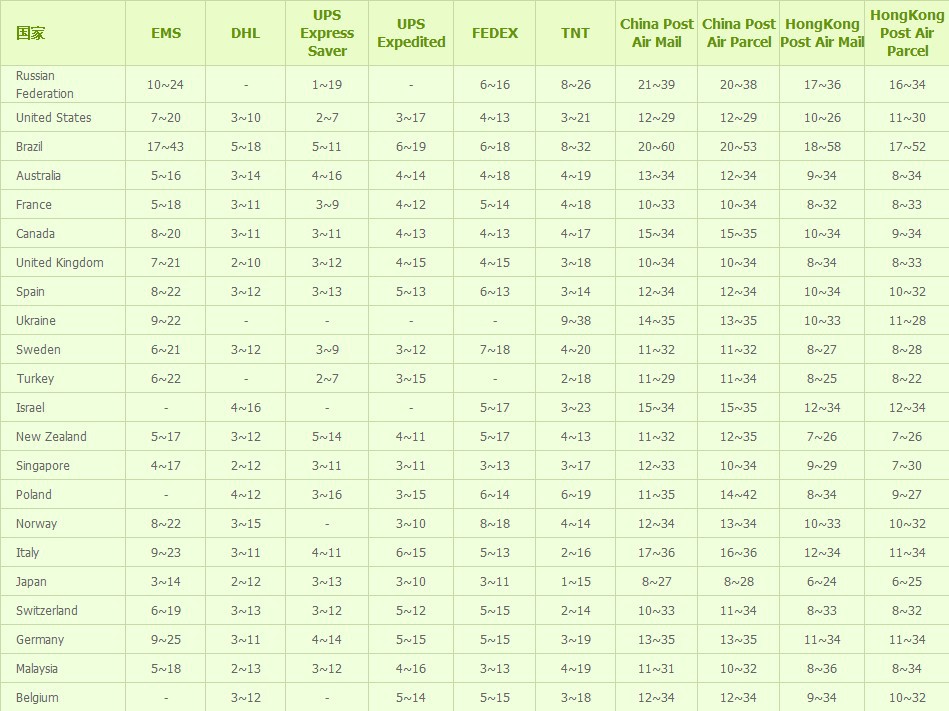 | 国家 | EMS | DHL | UPS Express Saver | UPS Expedited | FEDEX | TNT | China Post Air Mail | China Post Air Parcel | HongKong Post Air Mail | HongKong Post Air Parcel |
|---|---|---|---|---|---|---|---|---|---|---|
| Russian Federation | 10~24 | - | 1~19 | - | 6~16 | 8~26 | 21~39 | 20~38 | 17~36 | 16~34 |
| United States | 7~20 | 3~10 | 2~7 | 3~17 | 4~13 | 3~21 | 12~29 | 12~29 | 10~26 | 11~30 |
| Brazil | 17~43 | 5~18 | 5~11 | 6~19 | 6~18 | 8~32 | 20~60 | 20~53 | 18~58 | 17~52 |
| Australia | 5~16 | 3~14 | 4~16 | 4~14 | 4~18 | 4~19 | 13~34 | 12~34 | 9~34 | 8~34 |
| France | 5~18 | 3~11 | 3~9 | 4~12 | 5~14 | 4~18 | 10~33 | 10~34 | 8~32 | 8~33 |
| Canada | 8~20 | 3~11 | 3~11 | 4~13 | 4~13 | 4~17 | 15~34 | 15~35 | 10~34 | 9~34 |
| United Kingdom | 7~21 | 2~10 | 3~12 | 4~15 | 4~15 | 3~18 | 10~34 | 10~34 | 8~34 | 8~33 |
| Spain | 8~22 | 3~12 | 3~13 | 5~13 | 6~13 | 3~14 | 12~34 | 12~34 | 10~34 | 10~32 |
| Ukraine | 9~22 | - | - | - | - | 9~38 | 14~35 | 13~35 | 10~33 | 11~28 |
| Sweden | 6~21 | 3~12 | 3~9 | 3~12 | 7~18 | 4~20 | 11~32 | 11~32 | 8~27 | 8~28 |
| Turkey | 6~22 | - | 2~7 | 3~15 | - | 2~18 | 11~29 | 11~34 | 8~25 | 8~22 |
| Israel | - | 4~16 | - | - | 5~17 | 3~23 | 15~34 | 15~35 | 12~34 | 12~34 |
| New Zealand | 5~17 | 3~12 | 5~14 | 4~11 | 5~17 | 4~13 | 11~32 | 12~35 | 7~26 | 7~26 |
| Singapore | 4~17 | 2~12 | 3~11 | 3~11 | 3~13 | 3~17 | 12~33 | 10~34 | 9~29 | 7~30 |
| Poland | - | 4~12 | 3~16 | 3~15 | 6~14 | 6~19 | 11~35 | 14~42 | 8~34 | 9~27 |
| Norway | 8~22 | 3~15 | - | 3~10 | 8~18 | 4~14 | 12~34 | 13~34 | 10~33 | 10~32 |
| Italy | 9~23 | 3~11 | 4~11 | 6~15 | 5~13 | 2~16 | 17~36 | 16~36 | 12~34 | 11~34 |
| Japan | 3~14 | 2~12 | 3~13 | 3~10 | 3~11 | 1~15 | 8~27 | 8~28 | 6~24 | 6~25 |
| Switzerland | 6~19 | 3~13 | 3~12 | 5~12 | 5~15 | 2~14 | 10~33 | 11~34 | 8~33 | 8~32 |
| Germany | 9~25 | 3~11 | 4~14 | 5~15 | 5~15 | 3~19 | 13~35 | 13~35 | 11~34 | 11~34 |
| Malaysia | 5~18 | 2~13 | 3~12 | 4~16 | 3~13 | 4~19 | 11~31 | 10~32 | 8~36 | 8~34 |
| Belgium | - | 3~12 | - | 5~14 | 5~15 | 3~18 | 12~34 | 12~34 | 9~34 | 10~32 |